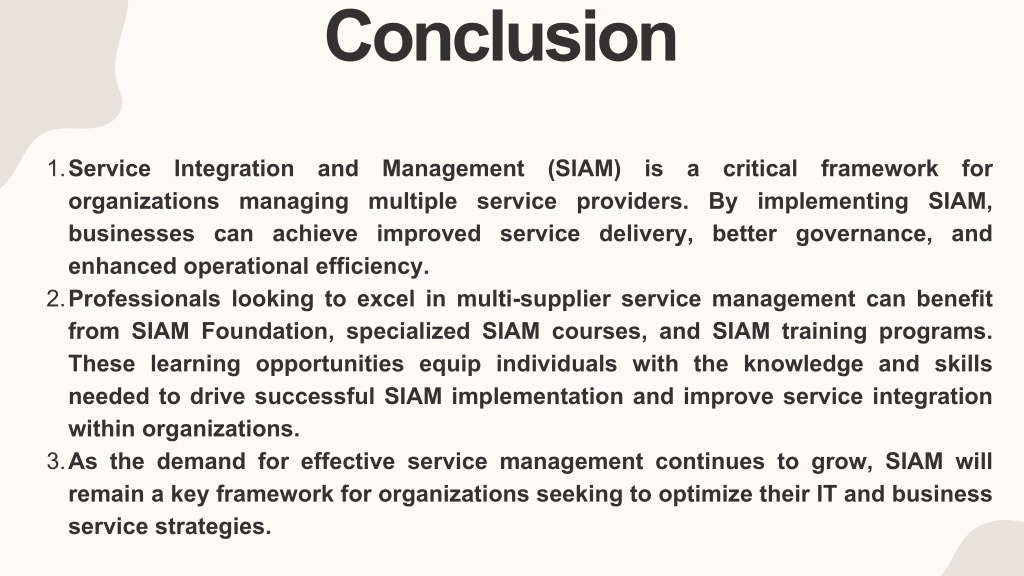 Conclusion

1. Service Integration and Management (SIAM) is a critical framework for organizations managing multiple service providers. By implementing SIAM, businesses can achieve improved service delivery, better governance, and enhanced operational efficiency.
2. Professionals looking to excel in multi-supplier service management can benefit from SIAM Foundation, specialized SIAM courses, and SIAM training programs. These learning opportunities equip individuals with the knowledge and skills needed to drive successful SIAM implementation and improve service integration within organizations.
3. As the demand for effective service management continues to grow, SIAM will remain a key framework for organizations seeking to optimize their IT and business service strategies.